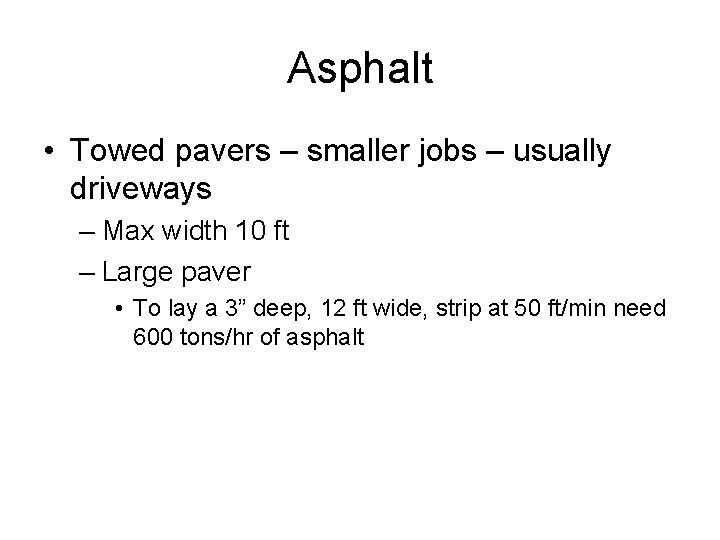 Asphalt

• Towed pavers – smaller jobs – usually driveways

– Max width 10 ft

– Large paver

• To lay a 3” deep, 12 ft wide, strip at 50 ft/min need 600 tons/hr of asphalt